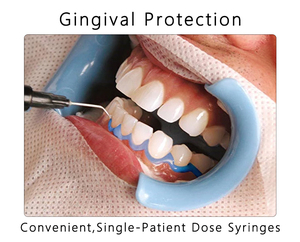 Gingival Protection

Convenient,Single-Patient Dose Syringes